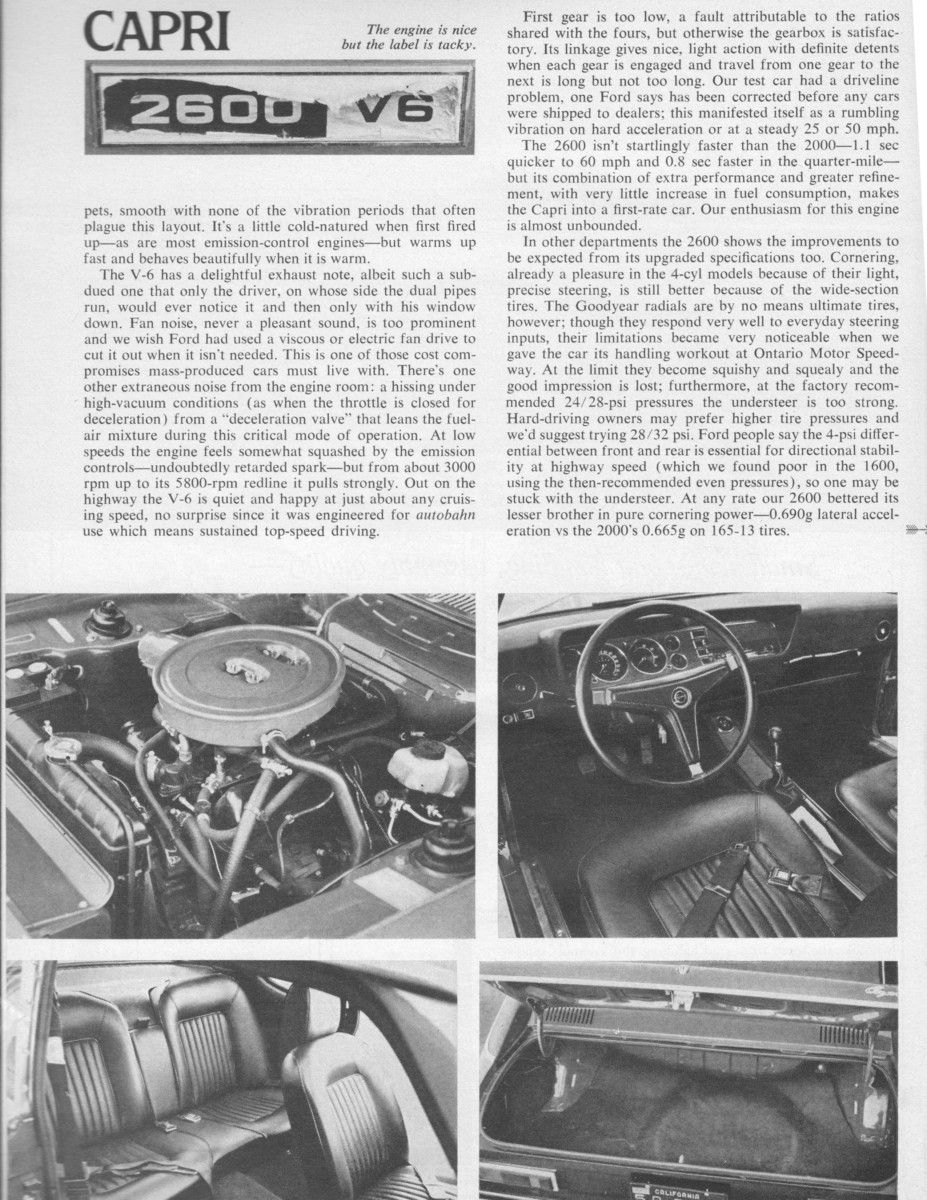 CAPRI

The engine is nice but the label is tacky.

2600 V6

pets, smooth with none of the vibration periods that often plague this layout. It's a little cold-natured when first fired up—as are most emission-control engines—but warms up fast and behaves beautifully when it is warm.

The V-6 has a delightful exhaust note, albeit such a subdued one that only the driver, on whose side the dual pipes run, would ever notice it and then only with his window down. Fan noise, never a pleasant sound, is too prominent and we wish Ford had used a viscous or electric fan drive to cut it out when it isn't needed. This is one of those cost compromises mass-produced cars must live with. There's one other extraneous noise from the engine room: a hissing under high-vacuum conditions (as when the throttle is closed for deceleration) from a "deceleration valve" that leans the fuel-air mixture during this critical mode of operation. At low speeds the engine feels somewhat squashed by the emission controls—undoubtedly retarded spark—but from about 3000 rpm up to its 5800-rpm redline it pulls strongly. Out on the highway the V-6 is quiet and happy at just about any cruising speed, no surprise since it was engineered for autobahn use which means sustained top-speed driving.

First gear is too low, a fault attributable to the ratios shared with the fours, but otherwise the gearbox is satisfactory. Its linkage gives nice, light action with definite detents when each gear is engaged and travel from one gear to the next is long but not too long. Our test car had a driveline problem, one Ford says has been corrected before any cars were shipped to dealers; this manifested itself as a rumbling vibration on hard acceleration or at a steady 25 or 50 mph.

The 2600 isn't startlingly faster than the 2000—1.1 sec quicker to 60 mph and 0.8 sec faster in the quarter-mile—but its combination of extra performance and greater refinement, with very little increase in fuel consumption, makes the Capri into a first-rate car. Our enthusiasm for this engine is almost unbounded.

In other departments the 2600 shows the improvements to be expected from its upgraded specifications too. Cornering, already a pleasure in the 4-cyl models because of their light, precise steering, is still better because of the wide-section tires. The Goodyear radials are by no means ultimate tires, however; though they respond very well to everyday steering inputs, their limitations became very noticeable when we gave the car its handling workout at Ontario Motor Speedway. At the limit they become squishy and squealy and the good impression is lost; furthermore, at the factory recommended 24/28-psi pressures the understeer is too strong. Hard-driving owners may prefer higher tire pressures and we'd suggest trying 28/32 psi. Ford people say the 4-psi differential between front and rear is essential for directional stability at highway speed (which we found poor in the 1600, using the then-recommended even pressures), so one may be stuck with the understeer. At any rate our 2600 bettered its lesser brother in pure cornering power—0.690g lateral acceleration vs the 2000's 0.665g on 165-13 tires.